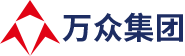 万众集团